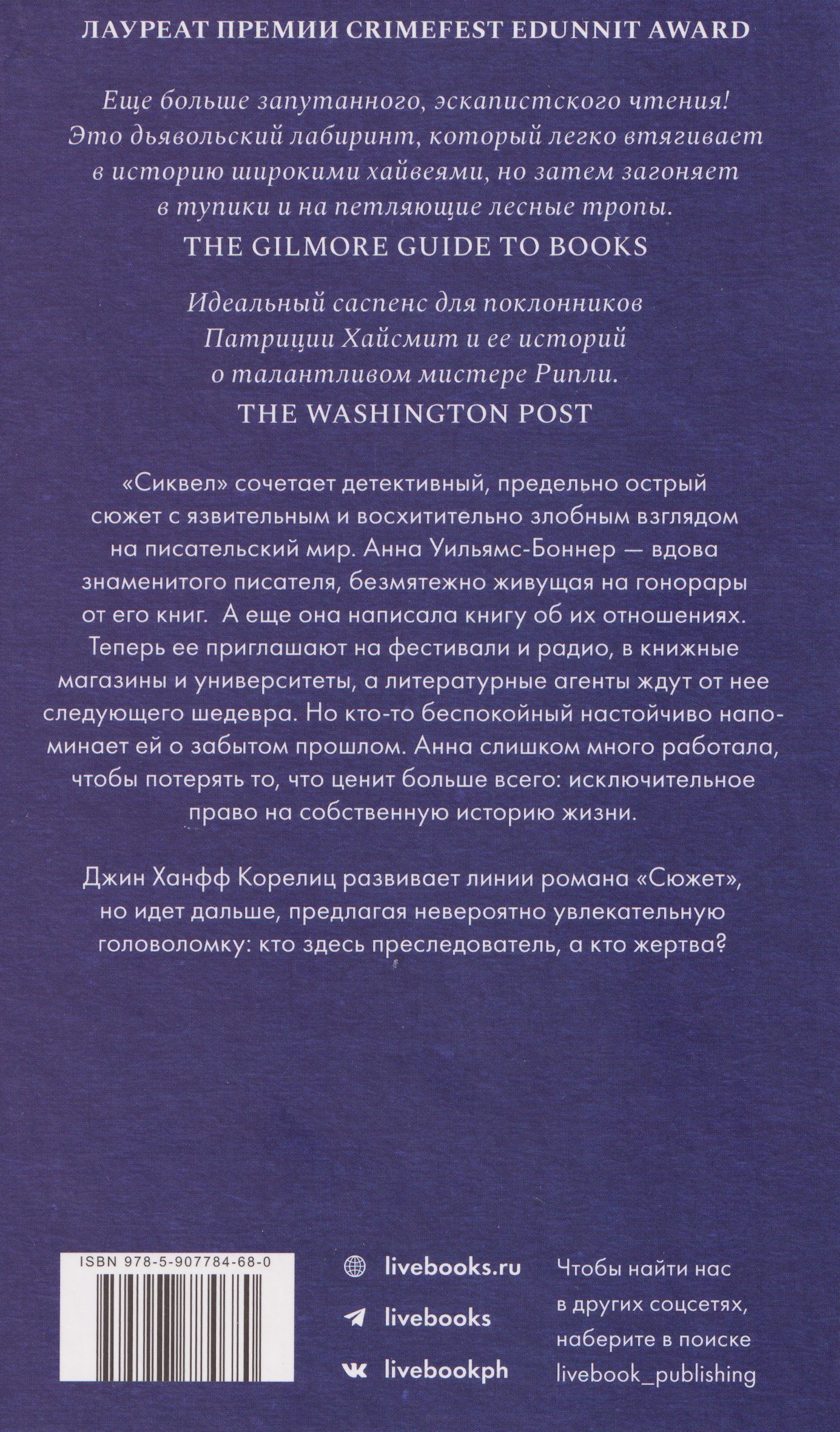 ЛАУРЕАТ ПРЕМИИ CRIMEFEST EDUNNIT AWARD

Еще больше запутанного, эскапистского чтения! Это дьявольский лабиринт, который легко втягивает в историю широкими хайвеями, но затем загоняет в тупики и на петляющие лесные тропы.
THE GILMORE GUIDE TO BOOKS

Идеальный саспенс для поклонников Патриции Хайсмит и ее историй о талантливом мистере Рипли.
THE WASHINGTON POST

«Сиквел» сочетает детективный, предельно острый сюжет с язвительным и восхитительно злобным взглядом на писательский мир. Анна Уильямс-Боннер — вдова знаменитого писателя, безмятежно живущая на гонорары от его книг. А еще она написала книгу об их отношениях. Теперь ее приглашают на фестивали и радио, в книжные магазины и университеты, а литературные агенты ждут от нее следующего шедевра. Но кто-то беспокойный настойчиво напоминает ей о забытом прошлом. Анна слишком много работала, чтобы потерять то, что ценит больше всего: исключительное право на собственную историю жизни.

Джин Ханфф Корелиц развивает линии романа «Сюжет», но идет дальше, предлагая невероятно увлекательную головоломку: кто здесь преследователь, а кто жертва?

ISBN 978-5-907784-68-0

livebooks.ru
livebooks
livebookph

Чтобы найти нас в других соцсетях, наберите в поиске livebook_publishing